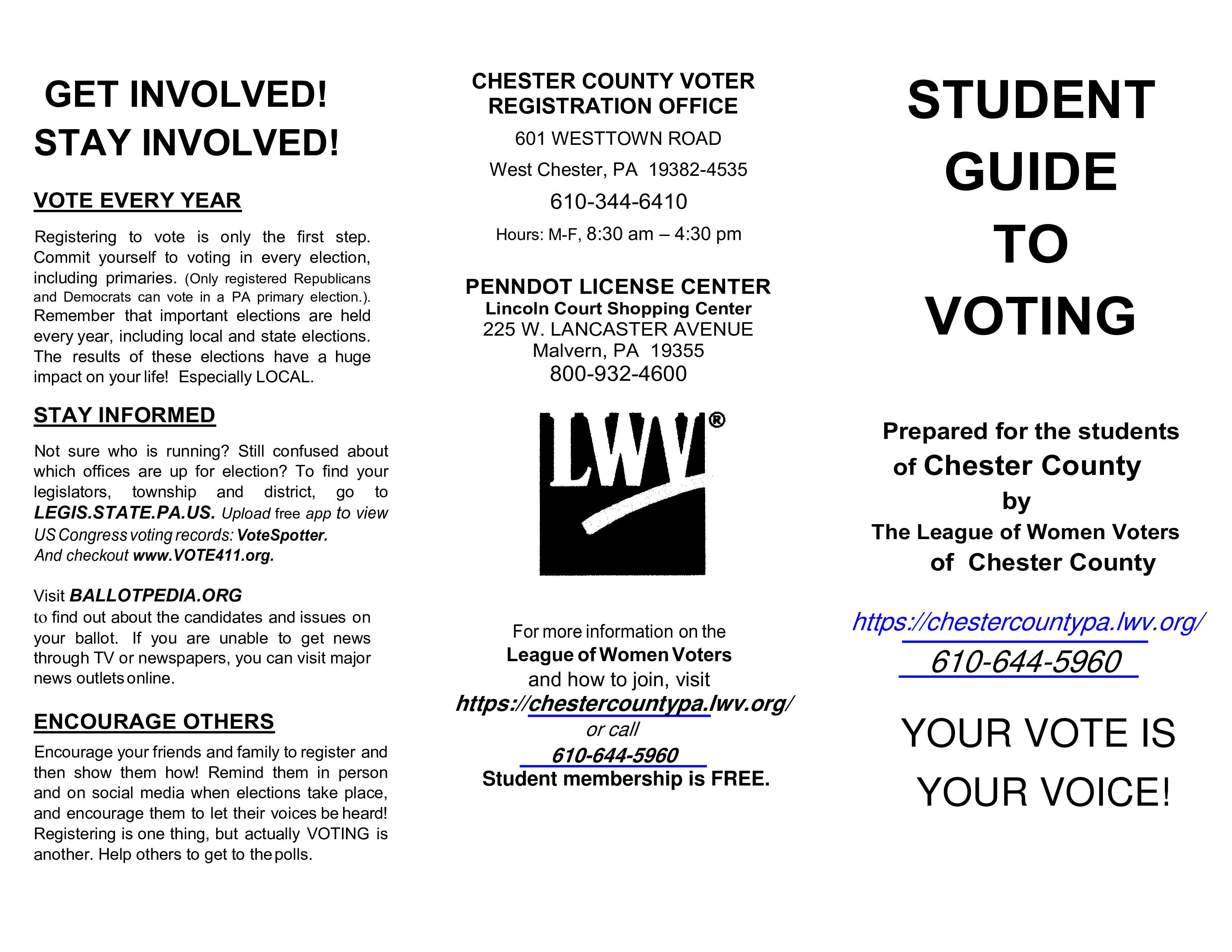 GET INVOLVED!
STAY INVOLVED!

VOTE EVERY YEAR

Registering to vote is only the first step. Commit yourself to voting in every election, including primaries. (Only registered Republicans and Democrats can vote in a PA primary election.). Remember that important elections are held every year, including local and state elections. The results of these elections have a huge impact on your life! Especially LOCAL.

STAY INFORMED

Not sure who is running? Still confused about which offices are up for election? To find your legislators, township and district, go to LEGIS.STATE.PA.US. Upload free app to view US Congress voting records: VoteSpotter. And checkout www.VOTE411.org.

Visit BALLOTPEDIA.ORG to find out about the candidates and issues on your ballot. If you are unable to get news through TV or newspapers, you can visit major news outlets online.

ENCOURAGE OTHERS

Encourage your friends and family to register and then show them how! Remind them in person and on social media when elections take place, and encourage them to let their voices be heard! Registering is one thing, but actually VOTING is another. Help others to get to the polls.

CHESTER COUNTY VOTER REGISTRATION OFFICE
601 WESTTOWN ROAD
West Chester, PA 19382-4535
610-344-6410
Hours: M-F, 8:30 am – 4:30 pm

PENNDOT LICENSE CENTER
Lincoln Court Shopping Center
225 W. LANCASTER AVENUE
Malvern, PA 19355
800-932-4600

LWV®

For more information on the
League of Women Voters
and how to join, visit
https://chestercountypa.lwv.org/
or call
610-644-5960
Student membership is FREE.

STUDENT GUIDE TO VOTING

Prepared for the students of Chester County by The League of Women Voters of Chester County

https://chestercountypa.lwv.org/
610-644-5960

YOUR VOTE IS YOUR VOICE!